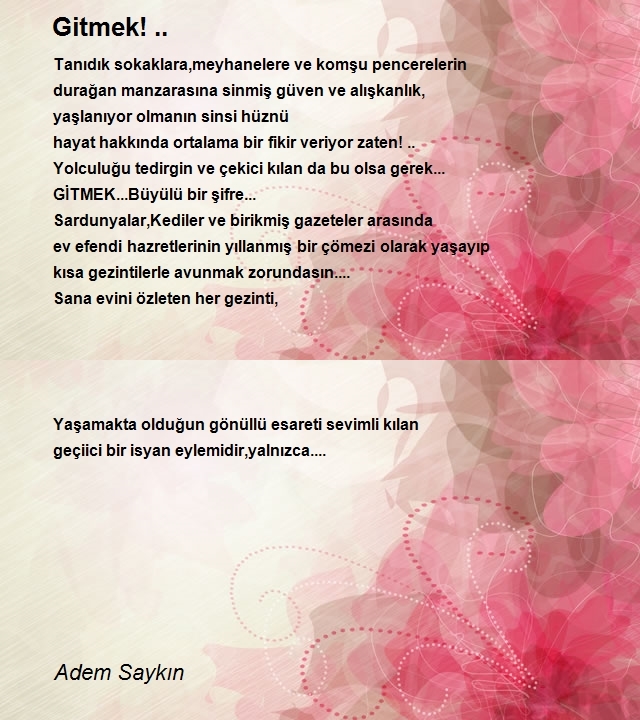 Gitmek! ..

Tanıdık sokaklara,meyhanelere ve komşu pencerelerin
durağan manzarasına sinmiş güven ve alışkanlık,
yaşlanıyor olmanın sinsi hüznü
hayat hakkında ortalama bir fikir veriyor zaten! ..
Yolculuğu tedirgin ve çekici kılan da bu olsa gerek...
GİTMEK...Büyülü bir şifre...
Sardunyalar,Kediler ve birikmiş gazeteler arasında
ev efendi hazretlerinin yıllanmış bir çömezi olarak yaşayıp
kısa gezintilerle avunmak zorundasın....
Sana evini özleten her gezinti,

Yaşamakta olduğun gönüllü esareti sevimli kılan
geçiici bir isyan eylemidir,yalnızca....

Adem Saykın